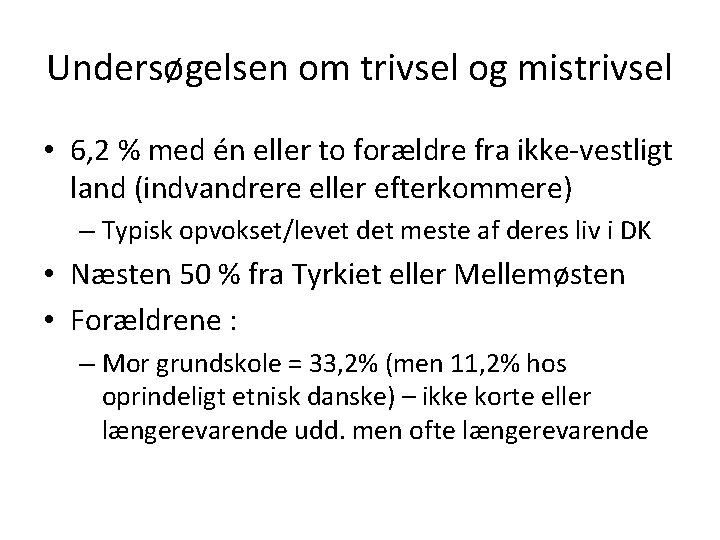 Undersøgelsen om trivsel og mistrivsel

• 6,2 % med én eller to forældre fra ikke-vestligt land (indvandrere eller efterkommere)

– Typisk opvokset/levet det meste af deres liv i DK

• Næsten 50 % fra Tyrkiet eller Mellemøsten

• Forældrene :

– Mor grundskole = 33,2% (men 11,2% hos oprindeligt etnisk danske) – ikke korte eller længerevarende udd. men ofte længerevarende